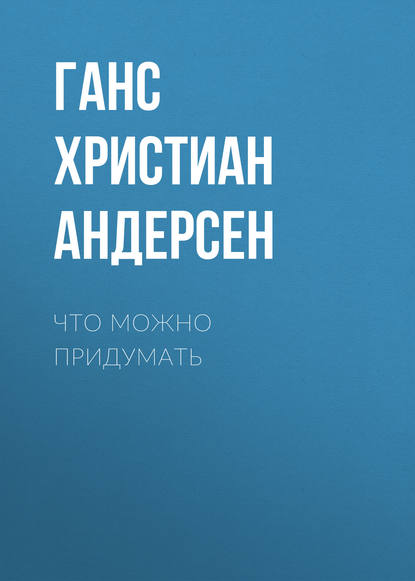 ГАНС ХРИСТИАН АНДЕРСЕН

ЧТО МОЖНО ПРИДУМАТЬ